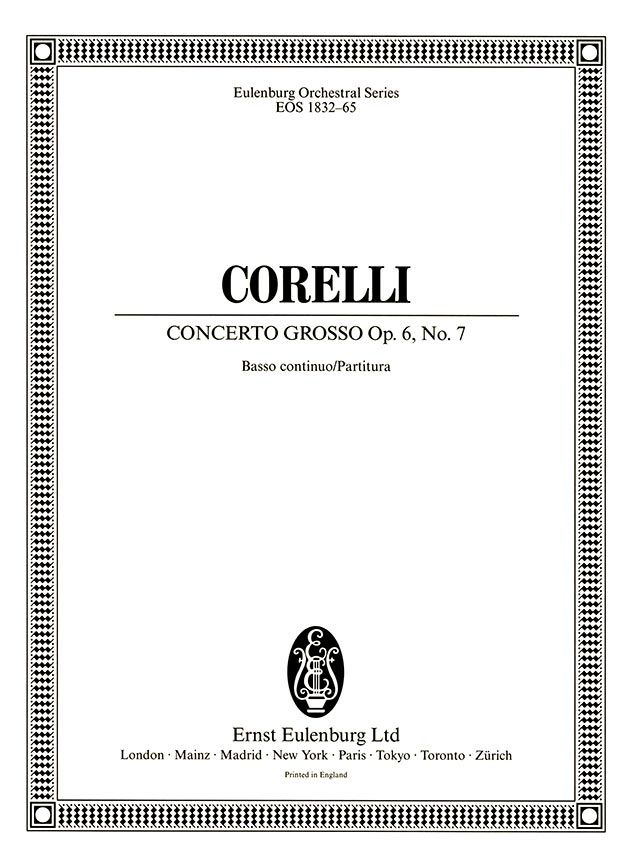 Eulenburg Orchestral Series
EOS 1832–65

CORELLI

CONCERTO GROSSO Op. 6, No. 7

Basso continuo/Partitura

Ernst Eulenburg Ltd
London · Mainz · Madrid · New York · Paris · Tokyo · Toronto · Zürich

Printed in England